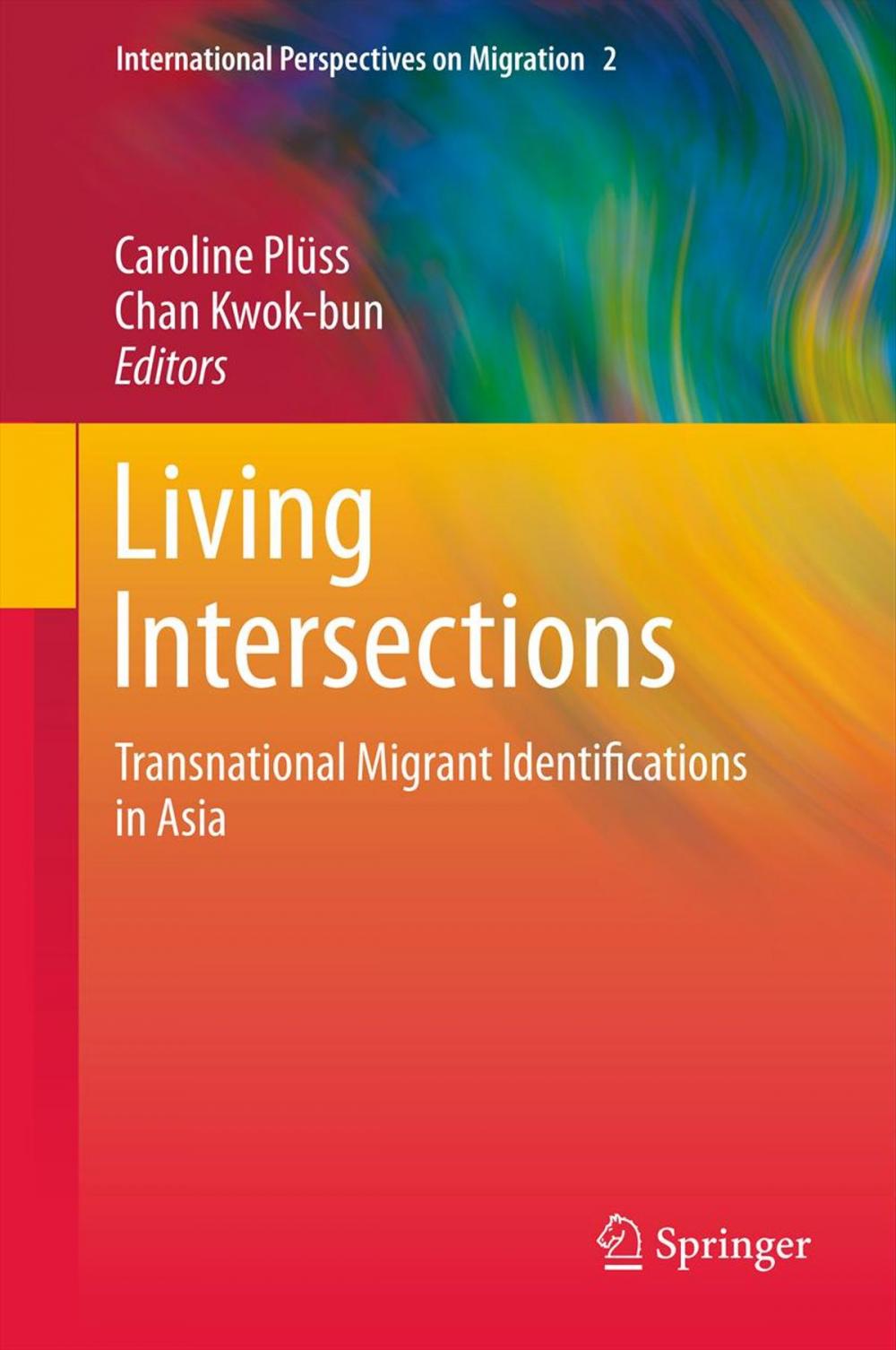 International Perspectives on Migration 2

Caroline Plüss
Chan Kwok-bun
Editors

Living Intersections

Transnational Migrant Identifications in Asia

Springer